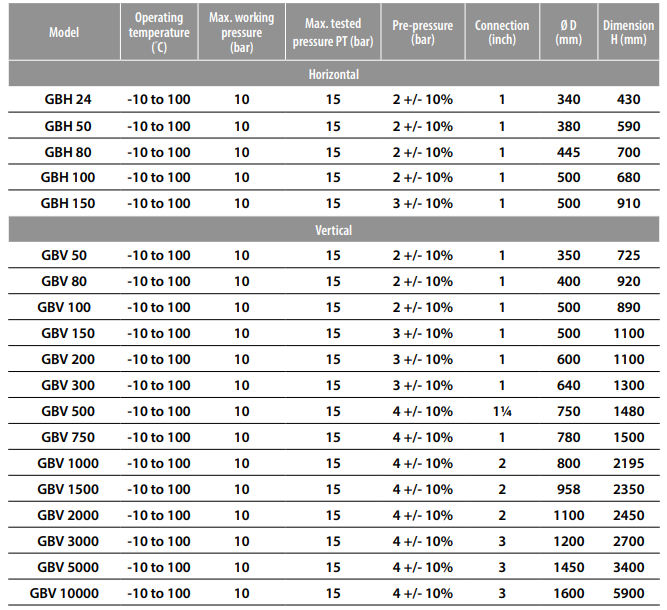 | Model | Operating temperature (°C) | Max. working pressure (bar) | Max. tested pressure PT (bar) | Pre-pressure (bar) | Connection (inch) | Ø D (mm) | Dimension H (mm) |
|---|---|---|---|---|---|---|---|
| Horizontal | | | | | | | |
| GBH 24 | -10 to 100 | 10 | 15 | 2 +/- 10% | 1 | 340 | 430 |
| GBH 50 | -10 to 100 | 10 | 15 | 2 +/- 10% | 1 | 380 | 590 |
| GBH 80 | -10 to 100 | 10 | 15 | 2 +/- 10% | 1 | 445 | 700 |
| GBH 100 | -10 to 100 | 10 | 15 | 2 +/- 10% | 1 | 500 | 680 |
| GBH 150 | -10 to 100 | 10 | 15 | 3 +/- 10% | 1 | 500 | 910 |
| Vertical | | | | | | | |
| GBV 50 | -10 to 100 | 10 | 15 | 2 +/- 10% | 1 | 350 | 725 |
| GBV 80 | -10 to 100 | 10 | 15 | 2 +/- 10% | 1 | 400 | 920 |
| GBV 100 | -10 to 100 | 10 | 15 | 2 +/- 10% | 1 | 500 | 890 |
| GBV 150 | -10 to 100 | 10 | 15 | 3 +/- 10% | 1 | 500 | 1100 |
| GBV 200 | -10 to 100 | 10 | 15 | 3 +/- 10% | 1 | 600 | 1100 |
| GBV 300 | -10 to 100 | 10 | 15 | 3 +/- 10% | 1 | 640 | 1300 |
| GBV 500 | -10 to 100 | 10 | 15 | 4 +/- 10% | 1¼ | 750 | 1480 |
| GBV 750 | -10 to 100 | 10 | 15 | 4 +/- 10% | 1 | 780 | 1500 |
| GBV 1000 | -10 to 100 | 10 | 15 | 4 +/- 10% | 2 | 800 | 2195 |
| GBV 1500 | -10 to 100 | 10 | 15 | 4 +/- 10% | 2 | 958 | 2350 |
| GBV 2000 | -10 to 100 | 10 | 15 | 4 +/- 10% | 2 | 1100 | 2450 |
| GBV 3000 | -10 to 100 | 10 | 15 | 4 +/- 10% | 3 | 1200 | 2700 |
| GBV 5000 | -10 to 100 | 10 | 15 | 4 +/- 10% | 3 | 1450 | 3400 |
| GBV 10000 | -10 to 100 | 10 | 15 | 4 +/- 10% | 3 | 1600 | 5900 |